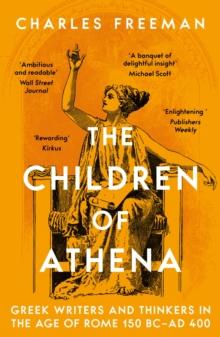 CHARLES FREEMAN

'Ambitious and readable'
Wall Street Journal

'A banquet of delightful insight'
Michael Scott

'Enlightening'
Publishers Weekly

'Rewarding'
Kirkus

THE CHILDREN OF ATHENA

GREEK WRITERS AND THINKERS IN THE AGE OF ROME 150 BC–AD 400